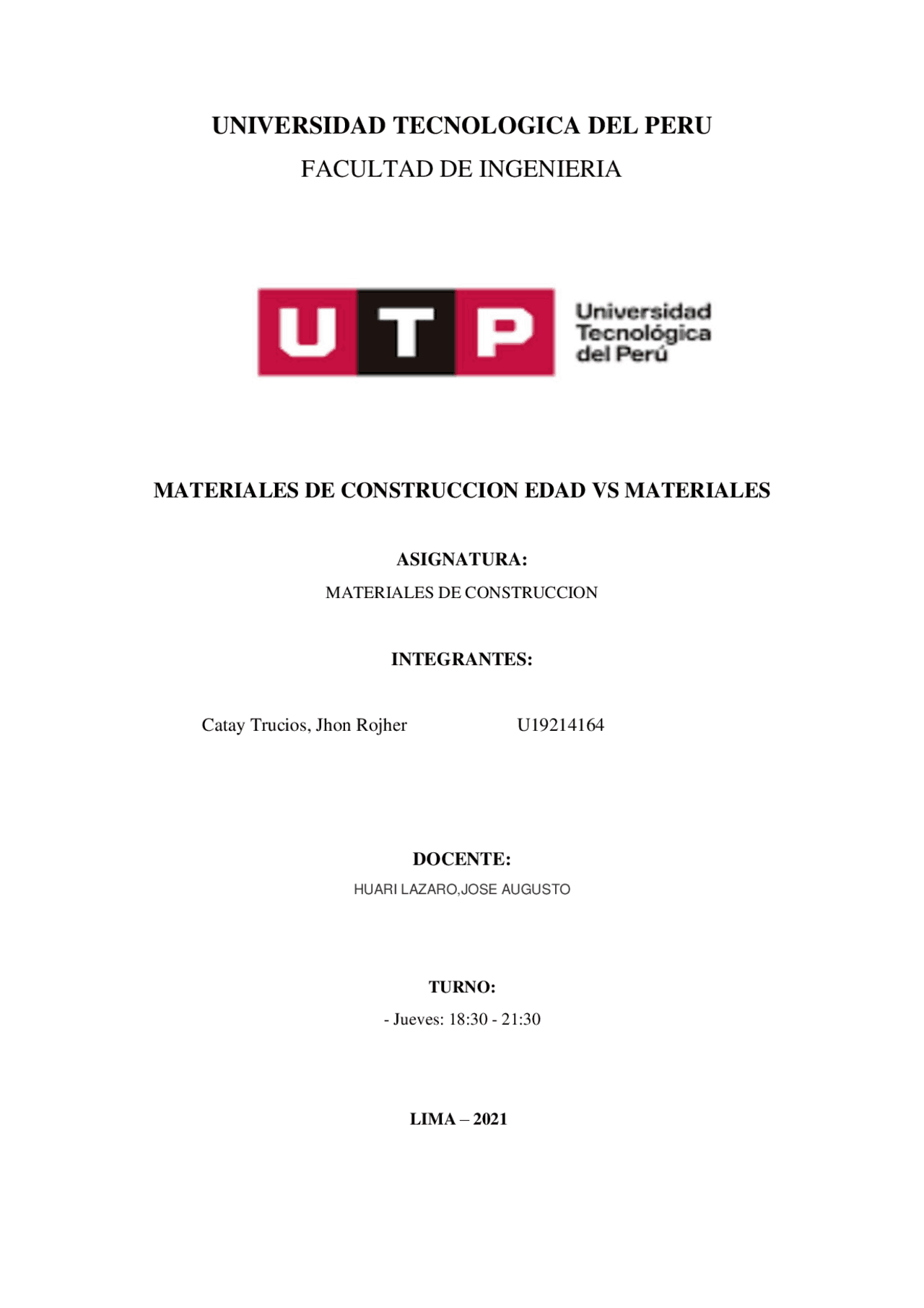 UNIVERSIDAD TECNOLOGICA DEL PERU
FACULTAD DE INGENIERIA

UTP Universidad Tecnológica del Perú

MATERIALES DE CONSTRUCCION EDAD VS MATERIALES

ASIGNATURA:
MATERIALES DE CONSTRUCCION

INTEGRANTES:

Catay Trucios, Jhon Rojher U19214164

DOCENTE:
HUARI LAZARO,JOSE AUGUSTO

TURNO:
- Jueves: 18:30 - 21:30

LIMA – 2021